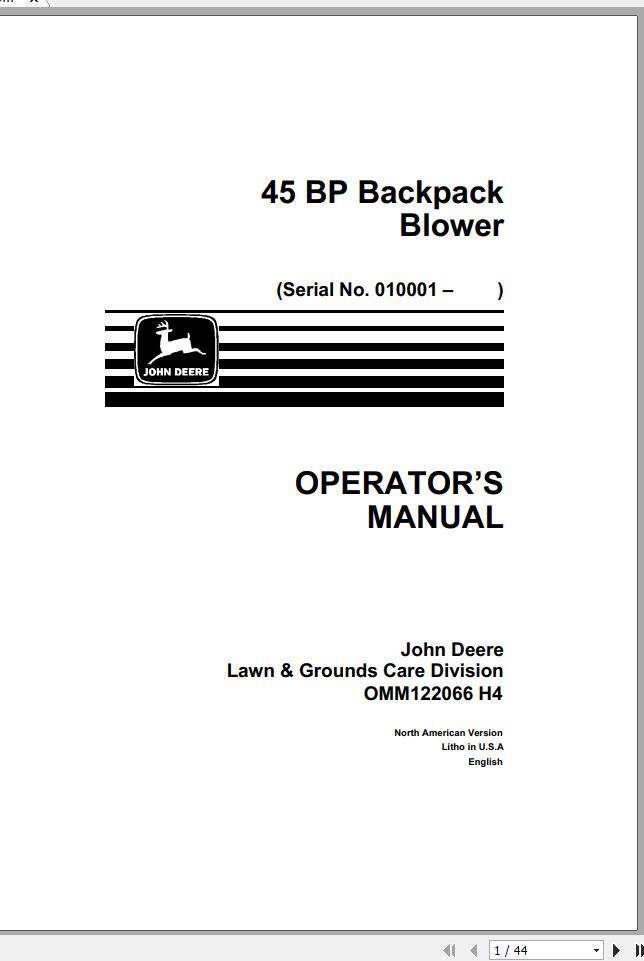 45 BP Backpack Blower

(Serial No. 010001 – )

JOHN DEERE

OPERATOR'S MANUAL

John Deere
Lawn & Grounds Care Division
OMM122066 H4

North American Version
Litho in U.S.A
English

1 / 44